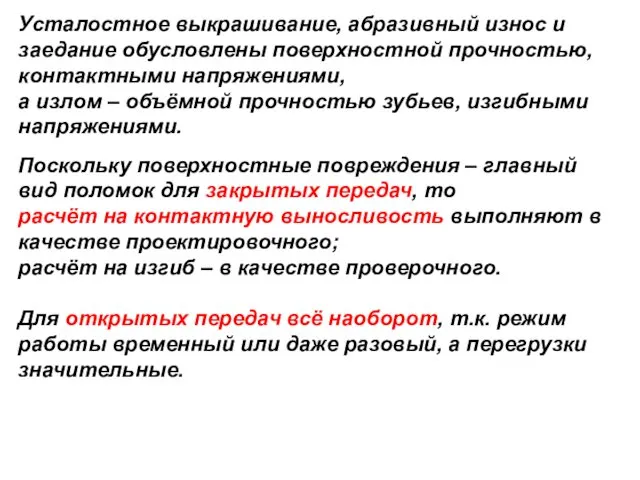 Усталостное выкрашивание, абразивный износ и заедание обусловлены поверхностной прочностью, контактными напряжениями,
а излом – объёмной прочностью зубьев, изгибными напряжениями.

Поскольку поверхностные повреждения – главный вид поломок для закрытых передач, то
расчёт на контактную выносливость выполняют в качестве проектировочного;
расчёт на изгиб – в качестве проверочного.

Для открытых передач всё наоборот, т.к. режим работы временный или даже разовый, а перегрузки значительные.